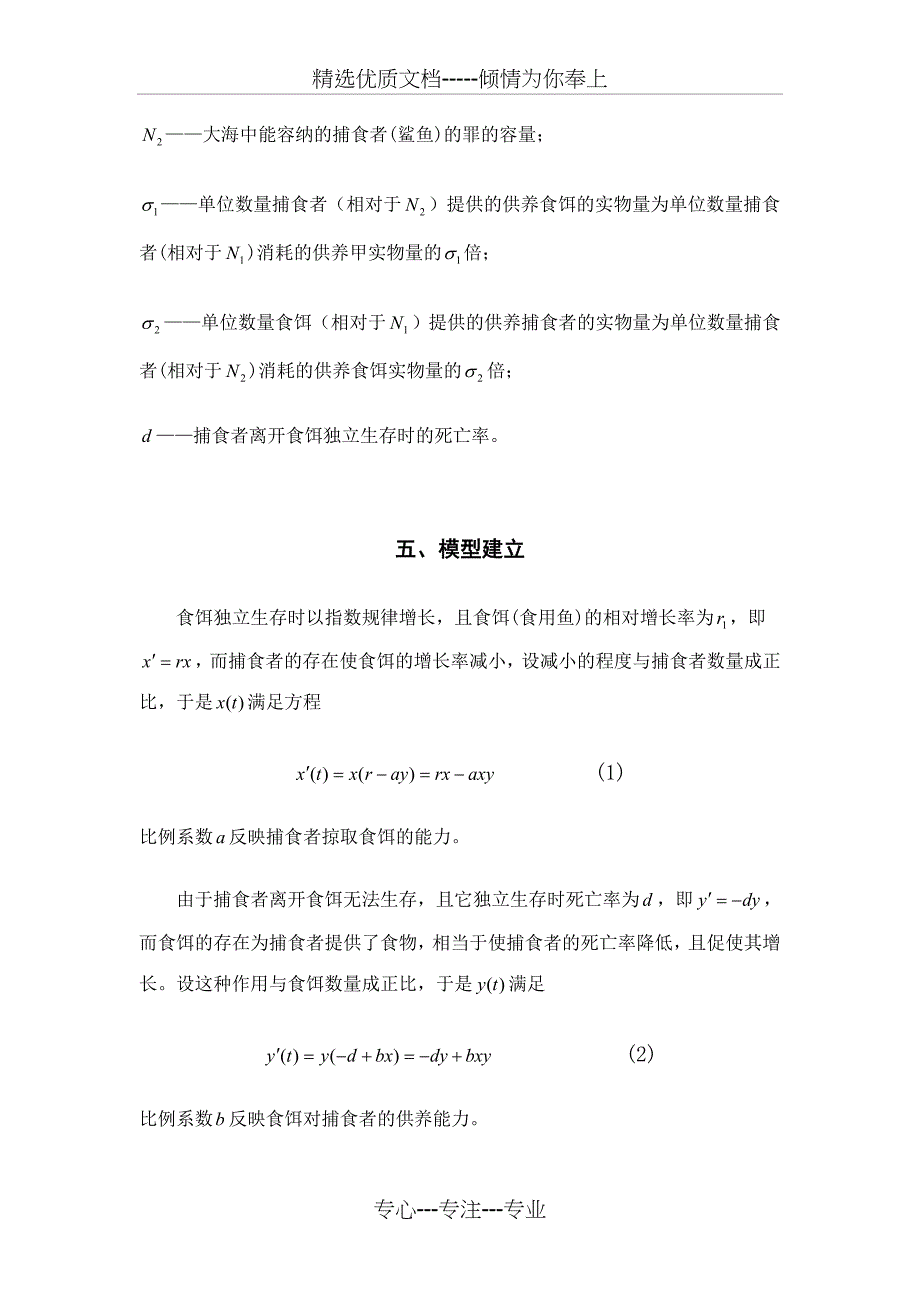 精选优质文档-----倾情为你奉上

$N_2$——大海中能容纳的捕食者(鲨鱼)的罪的容量;

$\sigma_1$——单位数量捕食者（相对于$N_2$）提供的供养食饵的实物量为单位数量捕食者(相对于$N_1$)消耗的供养甲实物量的$\sigma_1$倍;

$\sigma_2$——单位数量食饵（相对于$N_1$）提供的供养捕食者的实物量为单位数量捕食者(相对于$N_2$)消耗的供养食饵实物量的$\sigma_2$倍;

$d$——捕食者离开食饵独立生存时的死亡率。

五、模型建立

食饵独立生存时以指数规律增长，且食饵(食用鱼)的相对增长率为$r_1$，即$x' = rx$，而捕食者的存在使食饵的增长率减小，设减小的程度与捕食者数量成正比，于是$x(t)$满足方程

$x'(t) = x(r - ay) = rx - axy$ （1）

比例系数$a$反映捕食者掠取食饵的能力。

由于捕食者离开食饵无法生存，且它独立生存时死亡率为$d$，即$y' = -dy$，而食饵的存在为捕食者提供了食物，相当于使捕食者的死亡率降低，且促使其增长。设这种作用与食饵数量成正比，于是$y(t)$满足

$y'(t) = y(-d + bx) = -dy + bxy$ （2）

比例系数$b$反映食饵对捕食者的供养能力。

专心---专注---专业